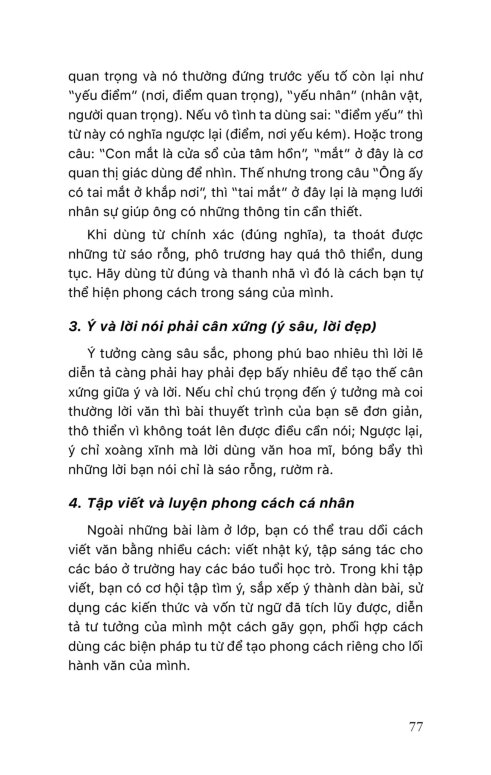 quan trọng và nó thường đứng trước yếu tố còn lại như "yếu điểm" (nơi, điểm quan trọng), "yếu nhân" (nhân vật, người quan trọng). Nếu vô tình ta dùng sai: "điểm yếu" thì từ này có nghĩa ngược lại (điểm, nơi yếu kém). Hoặc trong câu: "Con mắt là cửa sổ của tâm hồn", "mắt" ở đây là cơ quan thị giác dùng để nhìn. Thế nhưng trong câu "Ông ấy có tai mắt ở khắp nơi", thì "tai mắt" ở đây lại là mạng lưới nhân sự giúp ông có những thông tin cần thiết.

Khi dùng từ chính xác (đúng nghĩa), ta thoát được những từ sáo rỗng, phô trương hay quá thô thiển, dung tục. Hãy dùng từ đúng và thanh nhã vì đó là cách bạn tự thể hiện phong cách trong sáng của mình.

3. Ý và lời nói phải cân xứng (ý sâu, lời đẹp)

Ý tưởng càng sâu sắc, phong phú bao nhiêu thì lời lẽ diễn tả càng phải hay phải đẹp bấy nhiêu để tạo thế cân xứng giữa ý và lời. Nếu chỉ chú trọng đến ý tưởng mà coi thường lời văn thì bài thuyết trình của bạn sẽ đơn giản, thô thiển vì không toát lên được điều cần nói; Ngược lại, ý chỉ xoàng xĩnh mà lời dùng văn hoa mĩ, bóng bẩy thì những lời bạn nói chỉ là sáo rỗng, rườm rà.

4. Tập viết và luyện phong cách cá nhân

Ngoài những bài làm ở lớp, bạn có thể trau dồi cách viết văn bằng nhiều cách: viết nhật ký, tập sáng tác cho các báo ở trường hay các báo tuổi học trò. Trong khi tập viết, bạn có cơ hội tập tìm ý, sắp xếp ý thành dàn bài, sử dụng các kiến thức và vốn từ ngữ đã tích lũy được, diễn tả tư tưởng của mình một cách gãy gọn, phối hợp cách dùng các biện pháp tu từ để tạo phong cách riêng cho lối hành văn của mình.

77